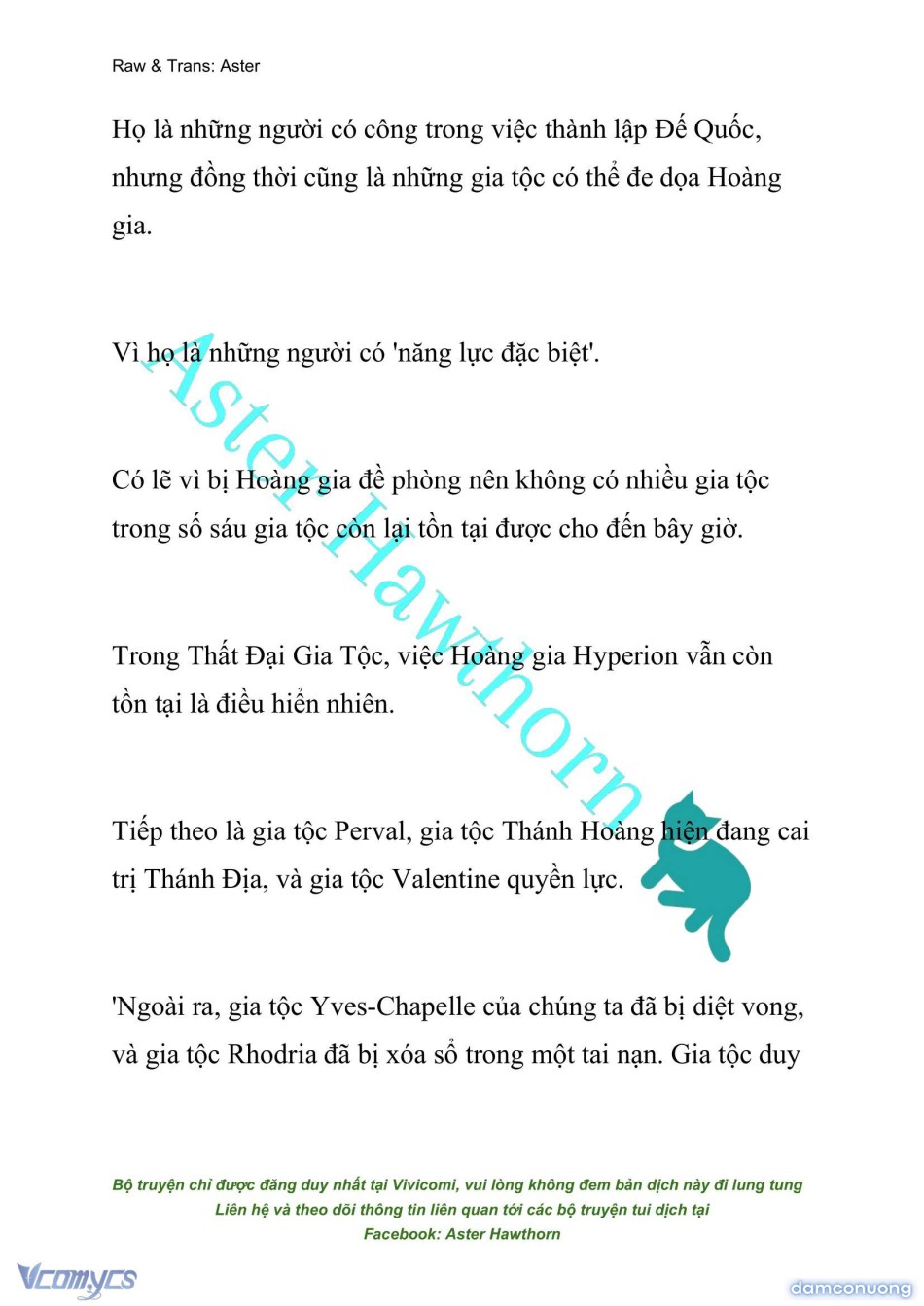 Raw & Trans: Aster

Họ là những người có công trong việc thành lập Đế Quốc, nhưng đồng thời cũng là những gia tộc có thể đe dọa Hoàng gia.

Vì họ là những người có 'năng lực đặc biệt'.

Có lẽ vì bị Hoàng gia đề phòng nên không có nhiều gia tộc trong số sáu gia tộc còn lại tồn tại được cho đến bây giờ.

Trong Thất Đại Gia Tộc, việc Hoàng gia Hyperion vẫn còn tồn tại là điều hiển nhiên.

Tiếp theo là gia tộc Perval, gia tộc Thánh Hoàng hiện đang cai trị Thánh Địa, và gia tộc Valentine quyền lực.

'Ngoài ra, gia tộc Yves-Chapelle của chúng ta đã bị diệt vong, và gia tộc Rhodria đã bị xóa sổ trong một tai nạn. Gia tộc duy

Aster Hawthorn

Bộ truyện chỉ được đăng duy nhất tại Vivicomi, vui lòng không đem bản dịch này đi lung tung
Liên hệ và theo dõi thông tin liên quan tới các bộ truyện tui dịch tại
Facebook: Aster Hawthorn

Vcomycs

damconuong